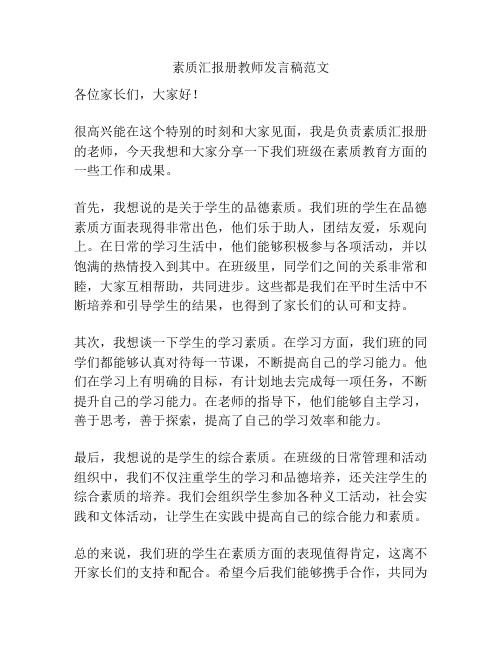 素质汇报册教师发言稿范文

各位家长们，大家好！

很高兴能在这个特别的时刻和大家见面，我是负责素质汇报册的老师，今天我想和大家分享一下我们班级在素质教育方面的一些工作和成果。

首先，我想说的是关于学生的品德素质。我们班的学生在品德素质方面表现得非常出色，他们乐于助人，团结友爱，乐观向上。在日常的学习生活中，他们能够积极参与各项活动，并以饱满的热情投入到其中。在班级里，同学们之间的关系非常和睦，大家互相帮助，共同进步。这些都是我们在平时生活中不断培养和引导学生的结果，也得到了家长们的认可和支持。

其次，我想谈一下学生的学习素质。在学习方面，我们班的同学们都能够认真对待每一节课，不断提高自己的学习能力。他们在学习上有明确的目标，有计划地去完成每一项任务，不断提升自己的学习能力。在老师的指导下，他们能够自主学习，善于思考，善于探索，提高了自己的学习效率和能力。

最后，我想说的是学生的综合素质。在班级的日常管理和活动组织中，我们不仅注重学生的学习和品德培养，还关注学生的综合素质的培养。我们会组织学生参加各种义工活动，社会实践和文体活动，让学生在实践中提高自己的综合能力和素质。

总的来说，我们班的学生在素质方面的表现值得肯定，这离不开家长们的支持和配合。希望今后我们能够携手合作，共同为